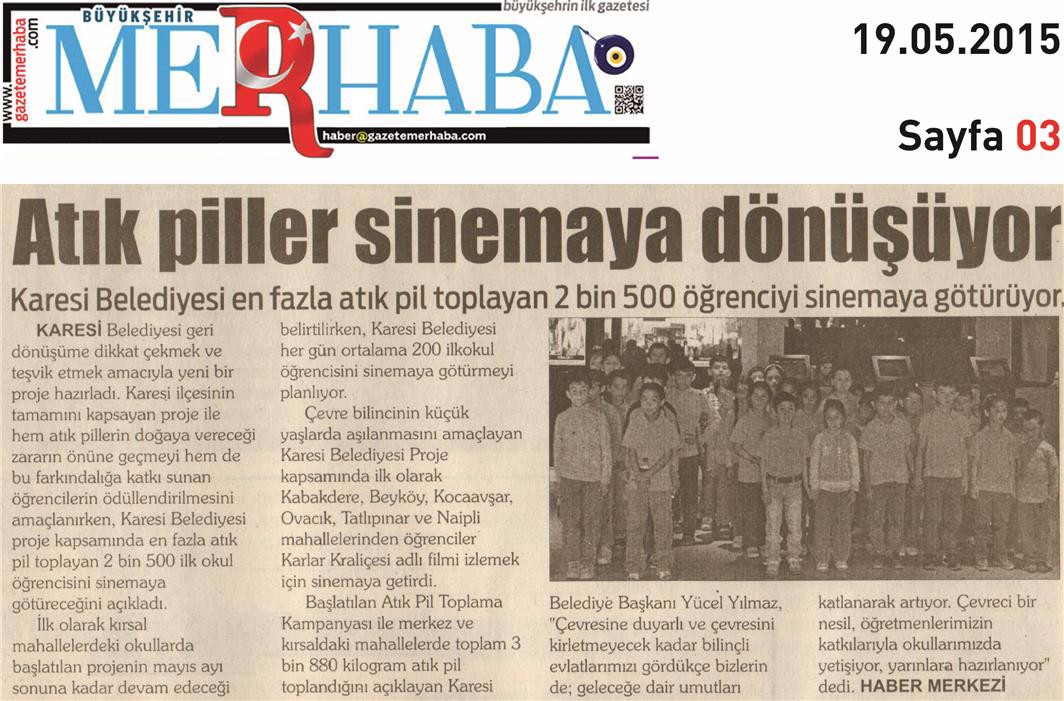 www.gazetemerhaba.com

BÜYÜKŞEHİR

MERHABA

büyükşehrin ilk gazetesi

haber@gazetemerhaba.com

19.05.2015

Sayfa 03

Atık piller sinemaya dönüşüyor

Karesi Belediyesi en fazla atık pil toplayan 2 bin 500 öğrenciyi sinemaya götürüyor.

KARESİ Belediyesi geri dönüşüme dikkat çekmek ve teşvik etmek amacıyla yeni bir proje hazırladı. Karesi ilçesinin tamamını kapsayan proje ile hem atık pillerin doğaya vereceği zararın önüne geçmeyi hem de bu farkındalığa katkı sunan öğrencilerin ödüllendirilmesini amaçlanırken, Karesi Belediyesi proje kapsamında en fazla atık pil toplayan 2 bin 500 ilk okul öğrencisini sinemaya götüreceğini açıkladı.

İlk olarak kırsal mahallelerdeki okullarda başlatılan projenin mayıs ayı sonuna kadar devam edeceği belirtilirken, Karesi Belediyesi her gün ortalama 200 ilkokul öğrencisini sinemaya götürmeyi planlıyor.

Çevre bilincinin küçük yaşlarda aşılanmasını amaçlayan Karesi Belediyesi Proje kapsamında ilk olarak Kabakdere, Beyköy, Kocaavşar, Ovacık, Tatlıpınar ve Naipli mahallelerinden öğrenciler Karlar Kraliçesi adlı filmi izlemek için sinemaya getirdi.

Başlatılan Atık Pil Toplama Kampanyası ile merkez ve kırsaldaki mahallelerde toplam 3 bin 880 kilogram atık pil toplandığını açıklayan Karesi Belediye Başkanı Yücel Yılmaz, "Çevresine duyarlı ve çevresini kirletmeyecek kadar bilinçli evlatlarımızı gördükçe bizlerin de; geleceğe dair umutları katlanarak artıyor. Çevreci bir nesil, öğretmenlerimizin katkılarıyla okullarımızda yetişiyor, yarınlara hazırlanıyor" dedi. HABER MERKEZİ